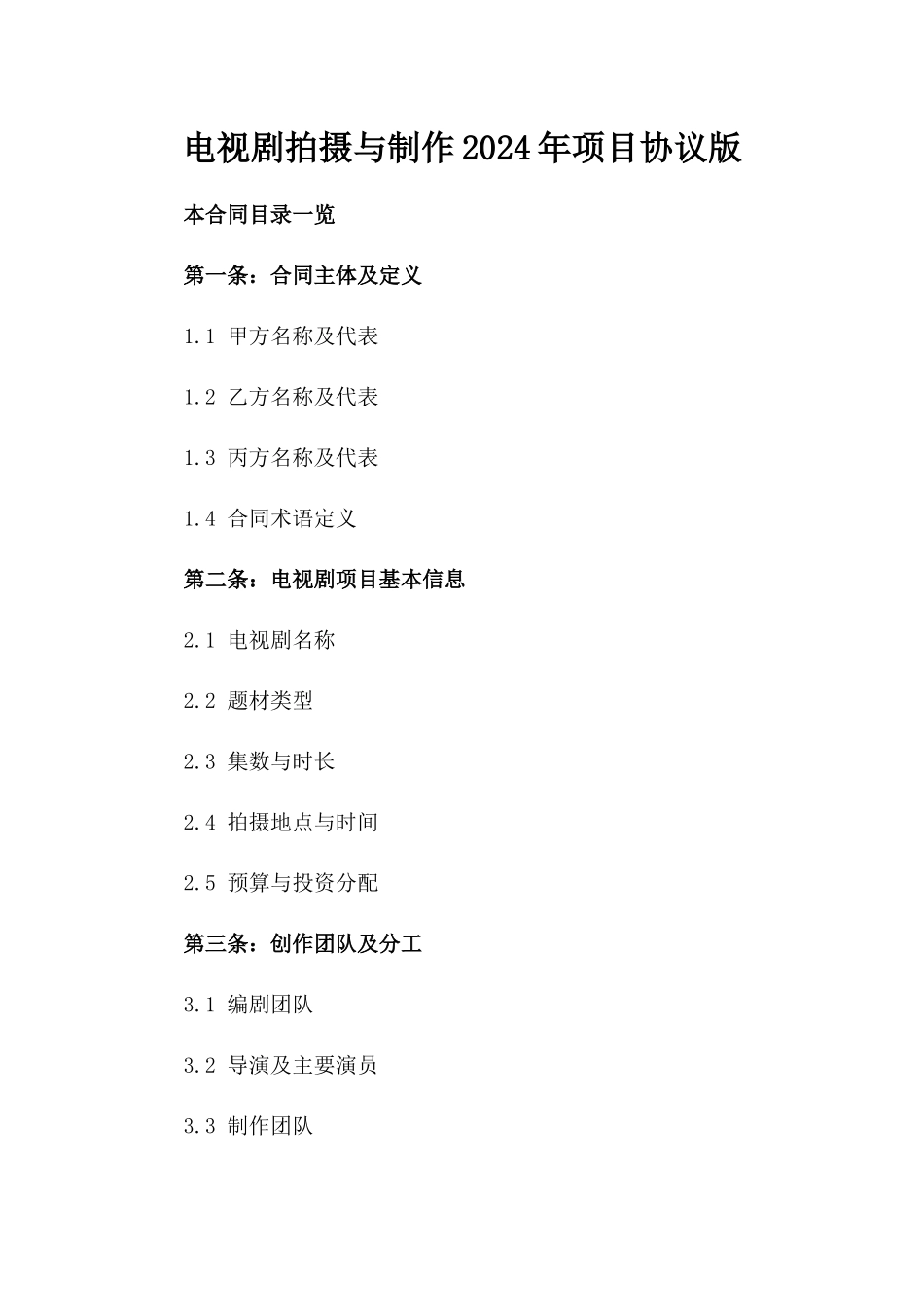 电视剧拍摄与制作2024年项目协议版

本合同目录一览

第一条：合同主体及定义

1.1 甲方名称及代表

1.2 乙方名称及代表

1.3 丙方名称及代表

1.4 合同术语定义

第二条：电视剧项目基本信息

2.1 电视剧名称

2.2 题材类型

2.3 集数与时长

2.4 拍摄地点与时间

2.5 预算与投资分配

第三条：创作团队及分工

3.1 编剧团队

3.2 导演及主要演员

3.3 制作团队